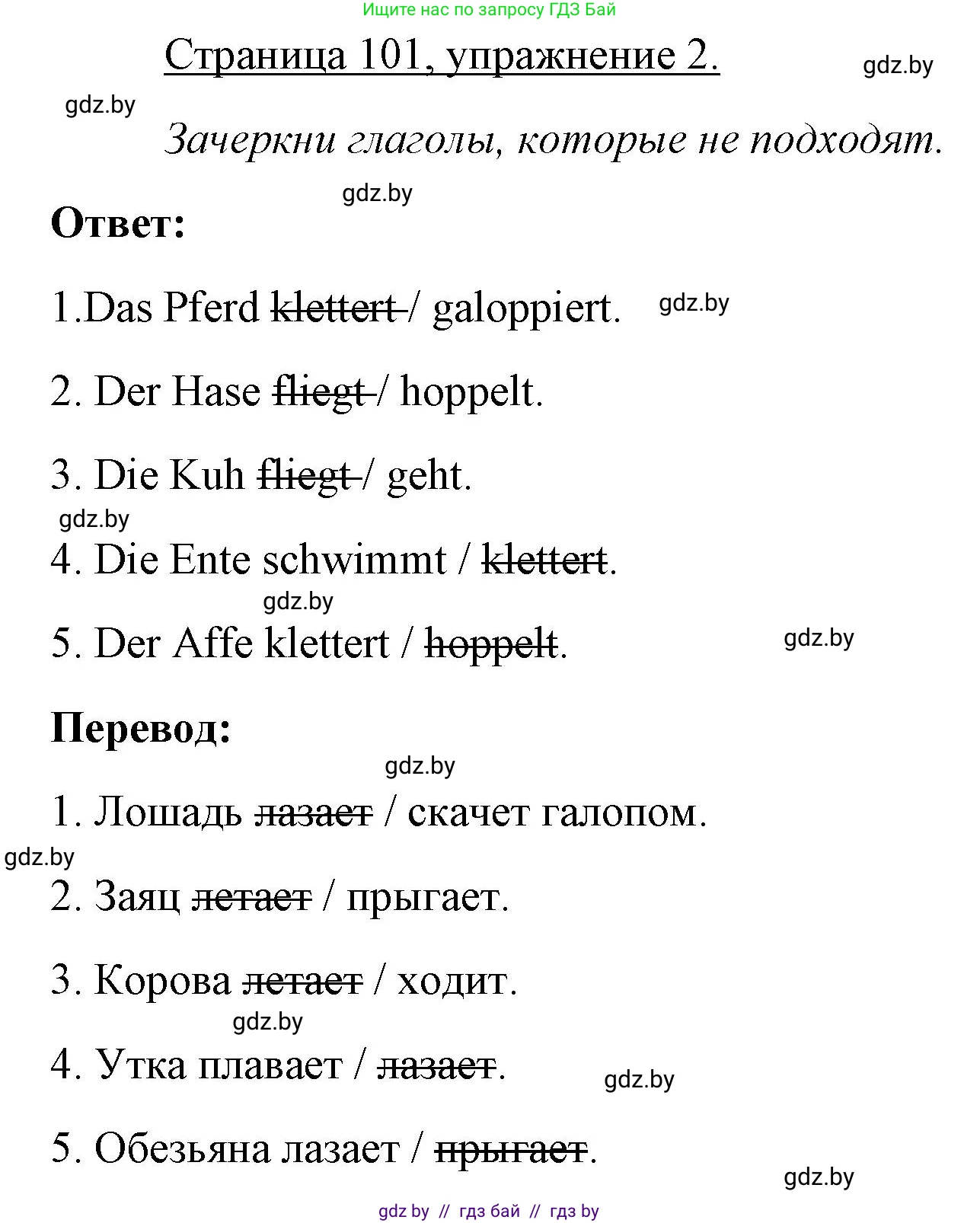 Ищите нас по запросу ГДЗ Бай

Страница 101, упражнение 2.

gdz.by

gdz.by

Зачеркни глаголы, которые не подходят.

gdz.by

Ответ:

1.Das Pferd ~~klettert~~ / galoppiert. gdz.by

2. Der Hase ~~fliegt~~ / hoppelt.

3. Die Kuh ~~fliegt~~ / geht.

gdz.by

4. Die Ente schwimmt / ~~klettert~~.

gdz.by

5. Der Affe klettert / ~~hoppelt~~. gdz.by

Перевод:

gdz.by

1. Лошадь ~~лазает~~ / скачет галопом.

gdz.by

2. Заяц ~~летает~~ / прыгает.

3. Корова ~~летает~~ / ходит.

gdz.by

4. Утка плавает / ~~лазает~~. gdz.by

5. Обезьяна лазает / ~~прыгает~~.

gdz.by

gdz by // гдз бай // гдз by